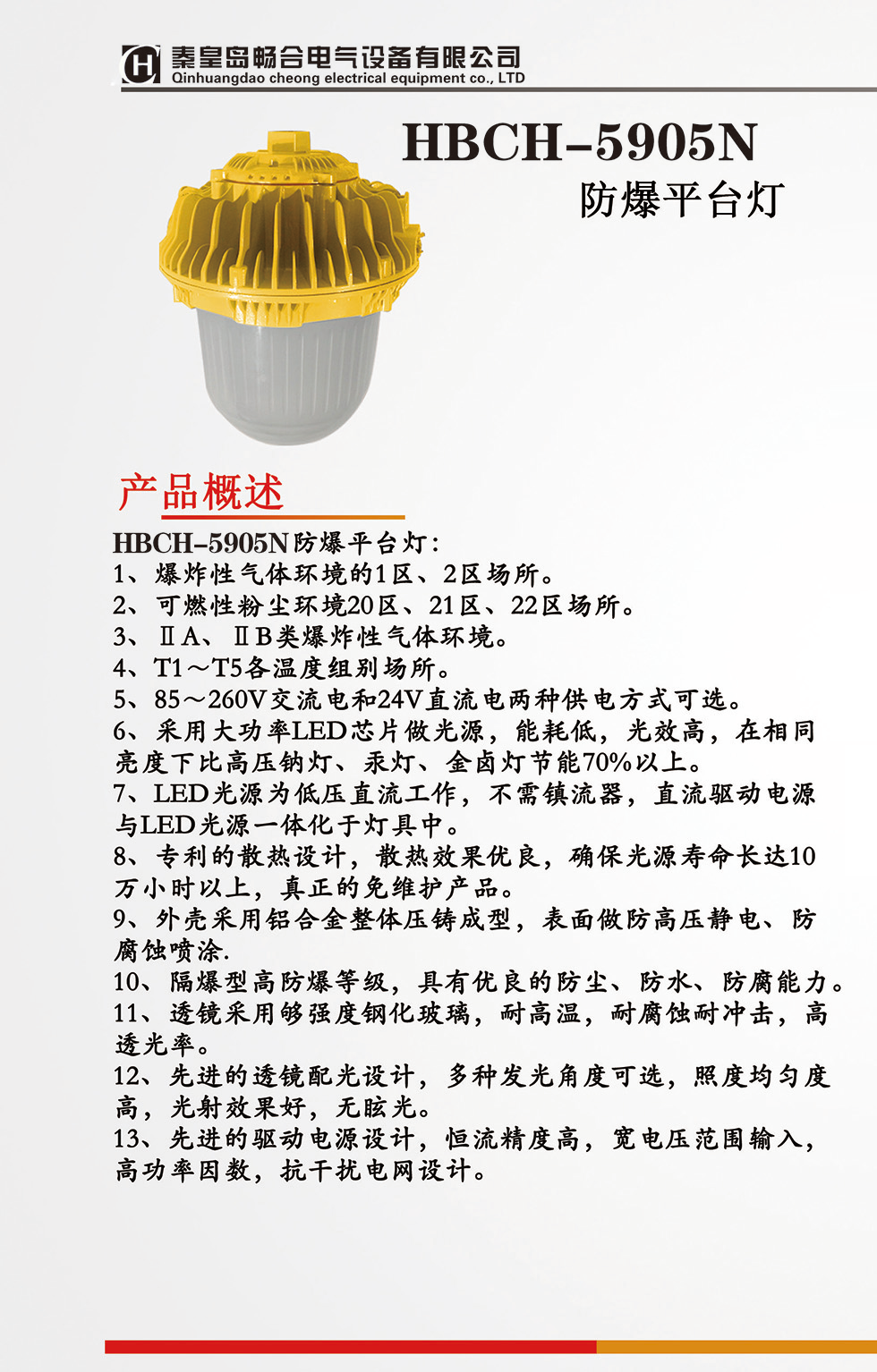 秦皇岛畅合电气设备有限公司
Qinhuangdao cheong electrical equipment co., LTD

HBCH-5905N
防爆平台灯

产品概述

HBCH-5905N防爆平台灯:
1、爆炸性气体环境的1区、2区场所。
2、可燃性粉尘环境20区、21区、22区场所。
3、ⅡA、ⅡB类爆炸性气体环境。
4、T1～T5各温度组别场所。
5、85～260V交流电和24V直流电两种供电方式可选。
6、采用大功率LED芯片做光源，能耗低，光效高，在相同亮度下比高压钠灯、汞灯、金卤灯节能70%以上。
7、LED光源为低压直流工作，不需镇流器，直流驱动电源与LED光源一体化于灯具中。
8、专利的散热设计，散热效果优良，确保光源寿命长达10万小时以上，真正的免维护产品。
9、外壳采用铝合金整体压铸成型，表面做防高压静电、防腐蚀喷涂.
10、隔爆型高防爆等级，具有优良的防尘、防水、防腐能力。
11、透镜采用够强度钢化玻璃，耐高温，耐腐蚀耐冲击，高透光率。
12、先进的透镜配光设计，多种发光角度可选，照度均匀度高，光射效果好，无眩光。
13、先进的驱动电源设计，恒流精度高，宽电压范围输入，高功率因数，抗干扰电网设计。